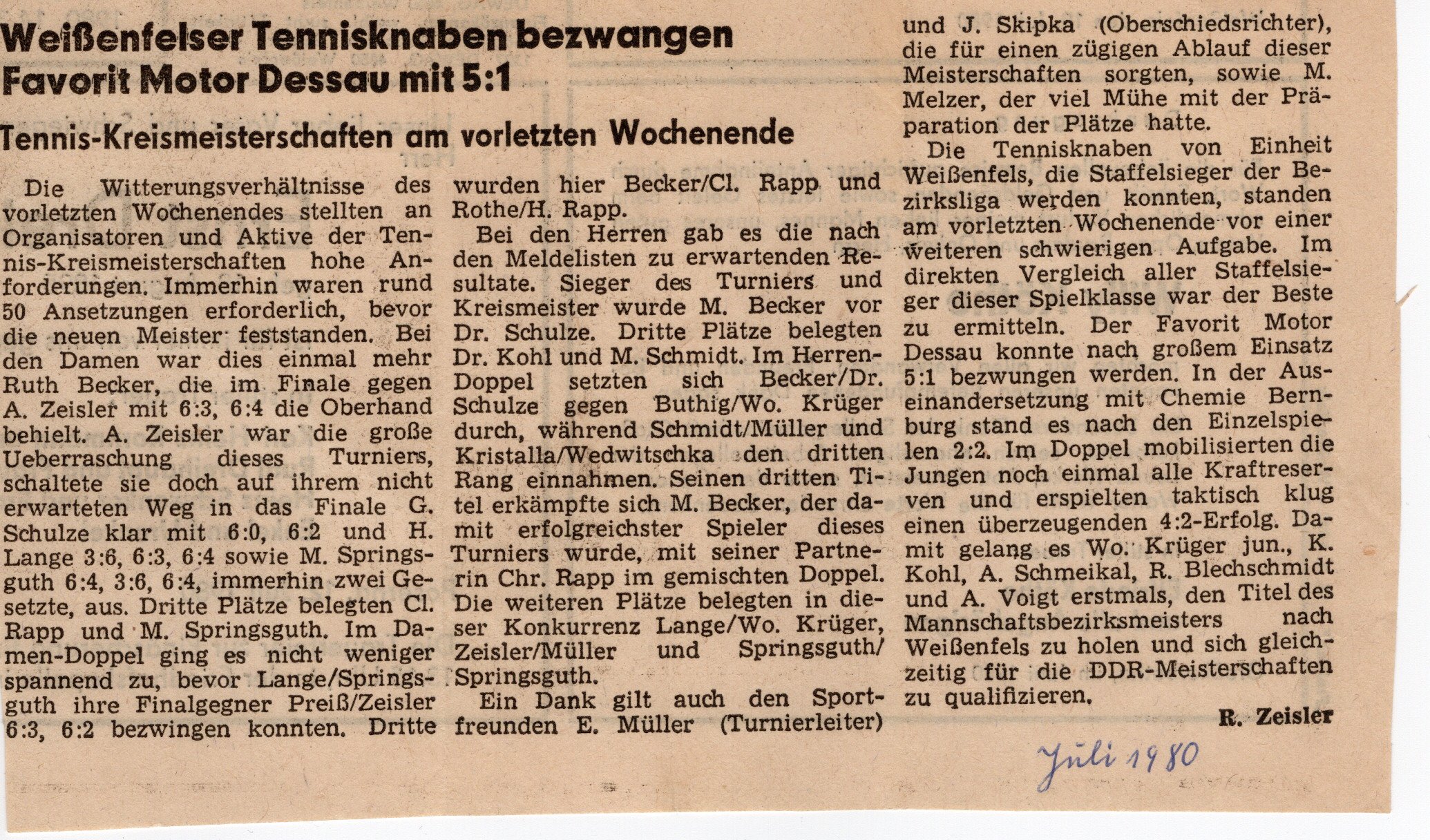 Weißenfelser Tennisknaben bezwangen Favorit Motor Dessau mit 5:1

Tennis-Kreismeisterschaften am vorletzten Wochenende

Die Witterungsverhältnisse des vorletzten Wochenendes stellten an Organisatoren und Aktive der Tennis-Kreismeisterschaften hohe Anforderungen. Immerhin waren rund 50 Ansetzungen erforderlich, bevor die neuen Meister feststanden. Bei den Damen war dies einmal mehr Ruth Becker, die im Finale gegen A. Zeisler mit 6:3, 6:4 die Oberhand behielt. A. Zeisler war die große Ueberraschung dieses Turniers, schaltete sie doch auf ihrem nicht erwarteten Weg in das Finale G. Schulze klar mit 6:0, 6:2 und H. Lange 3:6, 6:3, 6:4 sowie M. Springsguth 6:4, 3:6, 6:4, immerhin zwei Gesetzte, aus. Dritte Plätze belegten Cl. Rapp und M. Springsguth. Im Damen-Doppel ging es nicht weniger spannend zu, bevor Lange/Springsguth ihre Finalgegner Preiß/Zeisler 6:3, 6:2 bezwingen konnten. Dritte wurden hier Becker/Cl. Rapp und Rothe/H. Rapp.

Bei den Herren gab es die nach den Meldelisten zu erwartenden Resultate. Sieger des Turniers und Kreismeister wurde M. Becker vor Dr. Schulze. Dritte Plätze belegten Dr. Kohl und M. Schmidt. Im Herren-Doppel setzten sich Becker/Dr. Schulze gegen Buthig/Wo. Krüger durch, während Schmidt/Müller und Kristalla/Wedwitschka den dritten Rang einnahmen. Seinen dritten Titel erkämpfte sich M. Becker, der damit erfolgreichster Spieler dieses Turniers wurde, mit seiner Partnerin Chr. Rapp im gemischten Doppel. Die weiteren Plätze belegten in dieser Konkurrenz Lange/Wo. Krüger, Zeisler/Müller und Springsguth/Springsguth.

Ein Dank gilt auch den Sportfreunden E. Müller (Turnierleiter) und J. Skipka (Oberschiedsrichter), die für einen zügigen Ablauf dieser Meisterschaften sorgten, sowie M. Melzer, der viel Mühe mit der Präparation der Plätze hatte.

Die Tennisknaben von Einheit Weißenfels, die Staffelsieger der Bezirksliga werden konnten, standen am vorletzten Wochenende vor einer weiteren schwierigen Aufgabe. Im direkten Vergleich aller Staffelsieger dieser Spielklasse war der Beste zu ermitteln. Der Favorit Motor Dessau konnte nach großem Einsatz 5:1 bezwungen werden. In der Auseinandersetzung mit Chemie Bernburg stand es nach den Einzelspielen 2:2. Im Doppel mobilisierten die Jungen noch einmal alle Kraftreserven und erspielten taktisch klug einen überzeugenden 4:2-Erfolg. Damit gelang es Wo. Krüger jun., K. Kohl, A. Schmeikal, R. Blechschmidt und A. Voigt erstmals, den Titel des Mannschaftsbezirksmeisters nach Weißenfels zu holen und sich gleichzeitig für die DDR-Meisterschaften zu qualifizieren.

R. Zeisler

Juli 1980